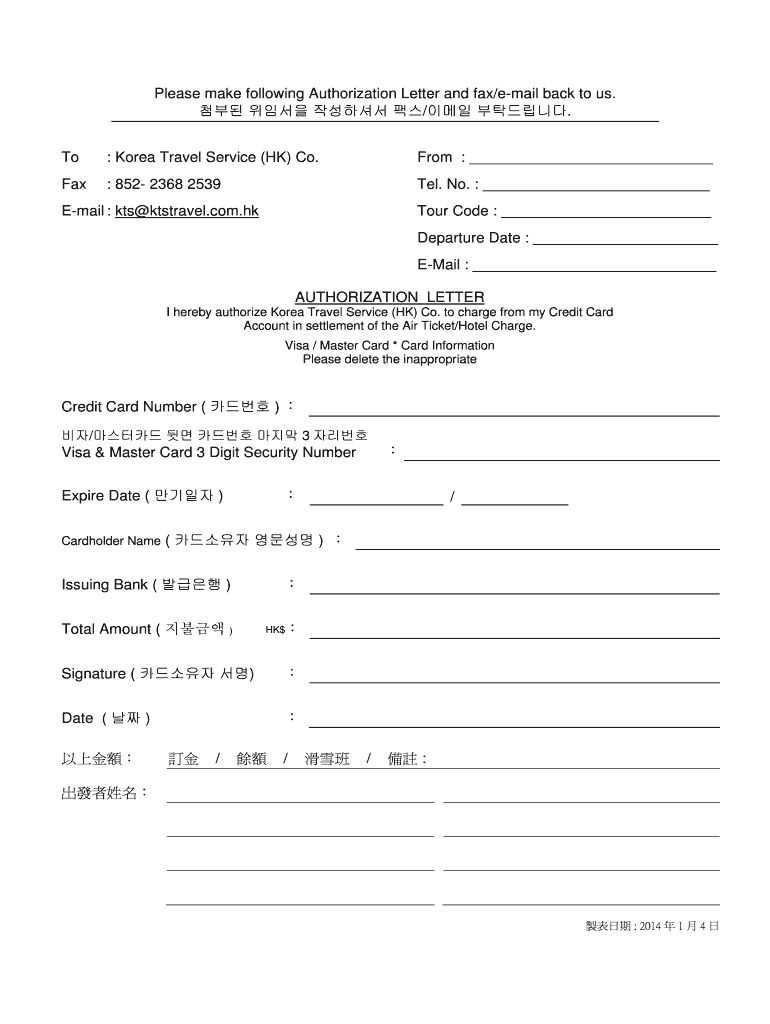 Please make following Authorization Letter and fax/e-mail back to us.
첨부된 위임서을 작성하셔서 팩스/이메일 부탁드립니다.

To : Korea Travel Service (HK) Co.
Fax : 852- 2368 2539
E-mail : kts@ktstravel.com.hk

From :
Tel. No. :
Tour Code :
Departure Date :
E-Mail :

AUTHORIZATION LETTER
I hereby authorize Korea Travel Service (HK) Co. to charge from my Credit Card Account in settlement of the Air Ticket/Hotel Charge.
Visa / Master Card * Card Information
Please delete the inappropriate

Credit Card Number ( 카드번호 ) :

비자/마스터카드 뒷면 카드번호 마지막 3 자리번호
Visa & Master Card 3 Digit Security Number :

Expire Date ( 만기일자 ) : /

Cardholder Name ( 카드소유자 영문성명 ) :

Issuing Bank ( 발급은행 ) :

Total Amount ( 지불금액 ) HK$ :

Signature ( 카드소유자 서명) :

Date ( 날짜 ) :

以上金額： 訂金 / 餘額 / 滑雪班 / 備註 :

出發者姓名：

製表日期 : 2014 年 1 月 4 日